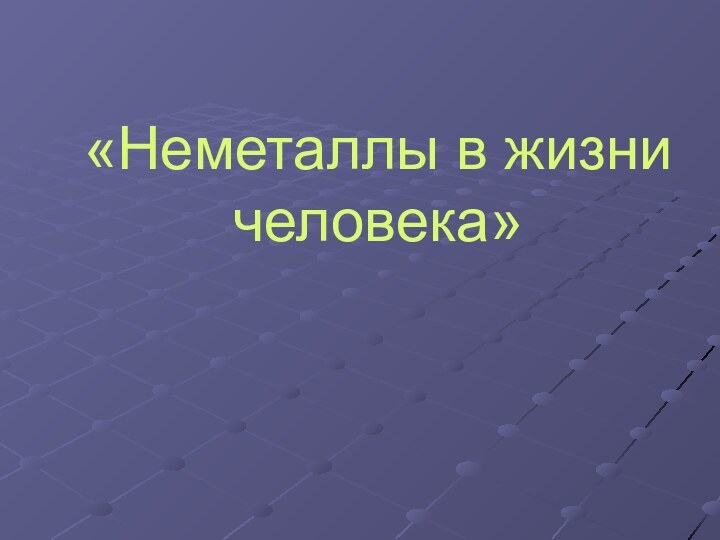 «Неметаллы в жизни человека»